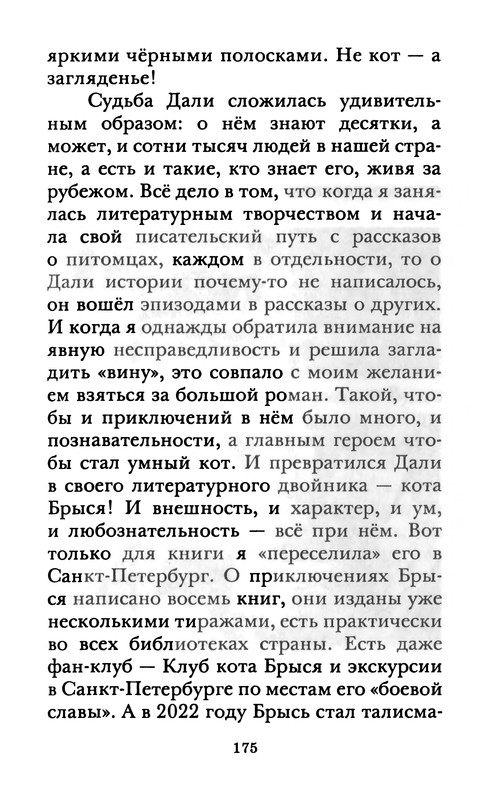 яркими чёрными полосками. Не кот — а загляденье!

Судьба Дали сложилась удивительным образом: о нём знают десятки, а может, и сотни тысяч людей в нашей стране, а есть и такие, кто знает его, живя за рубежом. Всё дело в том, что когда я занялась литературным творчеством и начала свой писательский путь с рассказов о питомцах, каждом в отдельности, то о Дали истории почему-то не написалось, он вошёл эпизодами в рассказы о других. И когда я однажды обратила внимание на явную несправедливость и решила загладить «вину», это совпало с моим желанием взяться за большой роман. Такой, чтобы и приключений в нём было много, и познавательности, а главным героем чтобы стал умный кот. И превратился Дали в своего литературного двойника — кота Брыся! И внешность, и характер, и ум, и любознательность — всё при нём. Вот только для книги я «переселила» его в Санкт-Петербург. О приключениях Брыся написано восемь книг, они изданы уже несколькими тиражами, есть практически во всех библиотеках страны. Есть даже фан-клуб — Клуб кота Брыся и экскурсии в Санкт-Петербурге по местам его «боевой славы». А в 2022 году Брысь стал талисма-

175